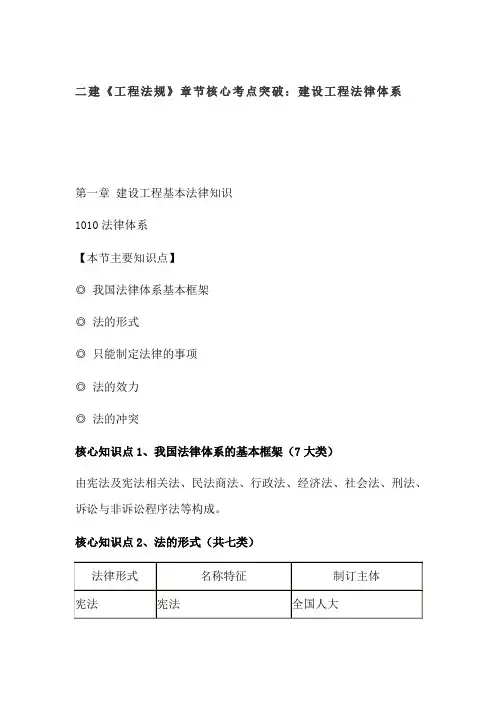 二建《工程法规》章节核心考点突破：建设工程法律体系

第一章 建设工程基本法律知识

1010 法律体系

【本节主要知识点】

◎ 我国法律体系基本框架

◎ 法的形式

◎ 只能制定法律的事项

◎ 法的效力

◎ 法的冲突

核心知识点 1、我国法律体系的基本框架（7 大类）

由宪法及宪法相关法、民法商法、行政法、经济法、社会法、刑法、诉讼与非诉讼程序法等构成。

核心知识点 2、法的形式（共七类）

| 法律形式 | 名称特征 | 制订主体 |
|---|---|---|
| 宪法 | 宪法 | 全国人大 |